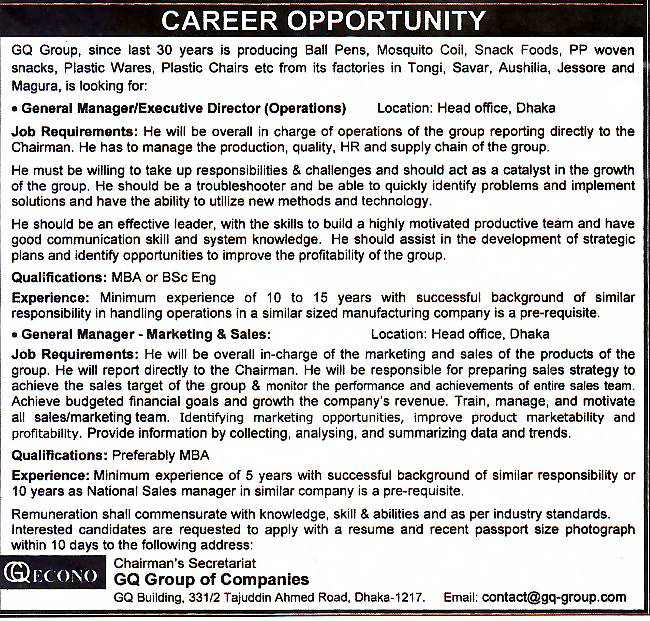 CAREER OPPORTUNITY

GQ Group, since last 30 years is producing Ball Pens, Mosquito Coil, Snack Foods, PP woven snacks, Plastic Wares, Plastic Chairs etc from its factories in Tongi, Savar, Aushilia, Jessore and Magura, is looking for:

• General Manager/Executive Director (Operations) Location: Head office, Dhaka

Job Requirements: He will be overall in charge of operations of the group reporting directly to the Chairman. He has to manage the production, quality, HR and supply chain of the group.

He must be willing to take up responsibilities & challenges and should act as a catalyst in the growth of the group. He should be a troubleshooter and be able to quickly identify problems and implement solutions and have the ability to utilize new methods and technology.

He should be an effective leader, with the skills to build a highly motivated productive team and have good communication skill and system knowledge. He should assist in the development of strategic plans and identify opportunities to improve the profitability of the group.

Qualifications: MBA or BSc Eng

Experience: Minimum experience of 10 to 15 years with successful background of similar responsibility in handling operations in a similar sized manufacturing company is a pre-requisite.

• General Manager - Marketing & Sales: Location: Head office, Dhaka

Job Requirements: He will be overall in-charge of the marketing and sales of the products of the group. He will report directly to the Chairman. He will be responsible for preparing sales strategy to achieve the sales target of the group & monitor the performance and achievements of entire sales team. Achieve budgeted financial goals and growth the company's revenue. Train, manage, and motivate all sales/marketing team. Identifying marketing opportunities, improve product marketability and profitability. Provide information by collecting, analysing, and summarizing data and trends.

Qualifications: Preferably MBA

Experience: Minimum experience of 5 years with successful background of similar responsibility or 10 years as National Sales manager in similar company is a pre-requisite.

Remuneration shall commensurate with knowledge, skill & abilities and as per industry standards. Interested candidates are requested to apply with a resume and recent passport size photograph within 10 days to the following address:

GECONO

Chairman's Secretariat
GQ Group of Companies
GQ Building, 331/2 Tajuddin Ahmed Road, Dhaka-1217. Email: contact@gq-group.com